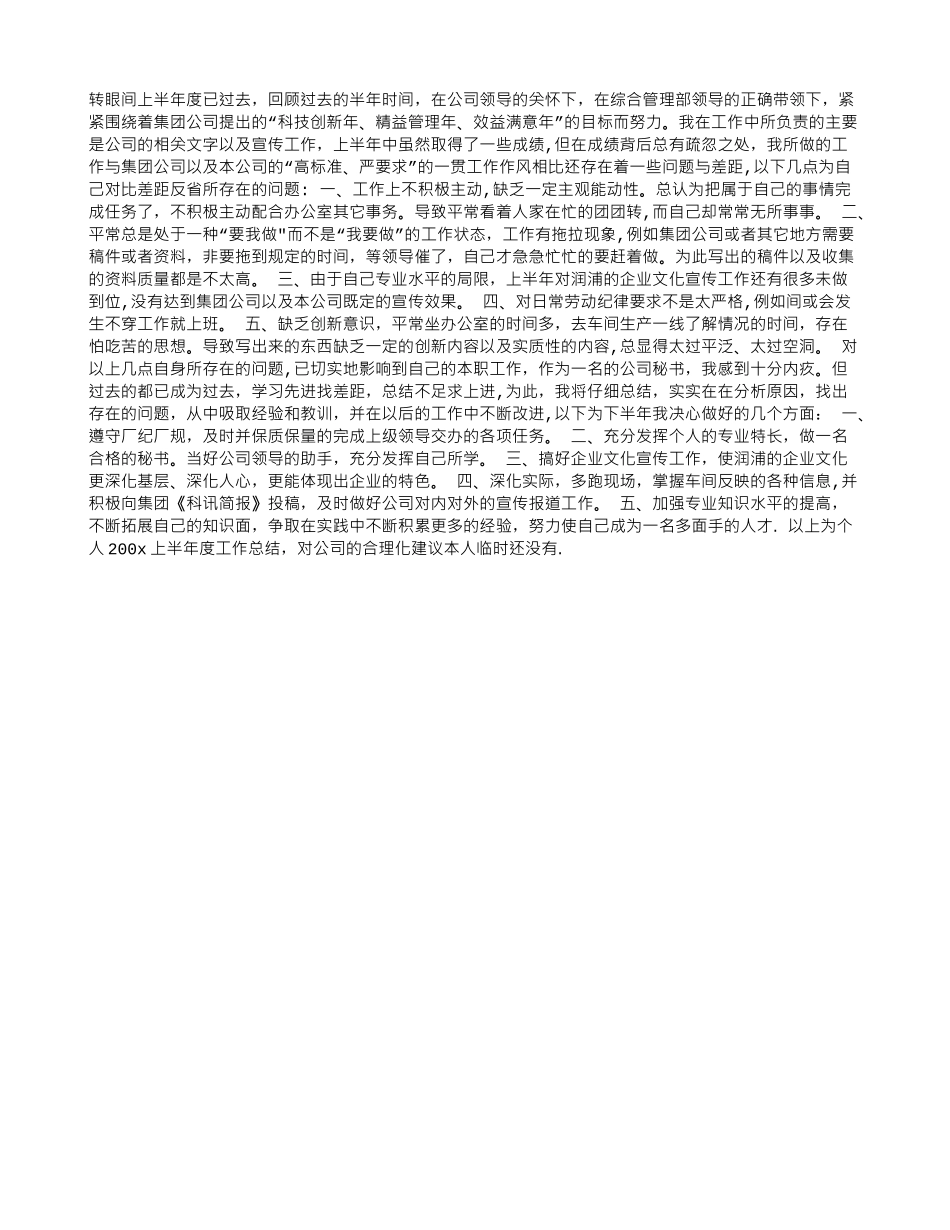 转眼间上半年度已过去，回顾过去的半年时间，在公司领导的关怀下，在综合管理部领导的正确带领下，紧紧围绕着集团公司提出的“科技创新年、精益管理年、效益满意年”的目标而努力。我在工作中所负责的主要是公司的相关文字以及宣传工作，上半年中虽然取得了一些成绩，但在成绩背后总有疏忽之处，我所做的工作与集团公司以及本公司的“高标准、严要求”的一贯工作作风相比还存在着一些问题与差距，以下几点为自己对比差距反省所存在的问题： 一、工作上不积极主动，缺乏一定主观能动性。总认为把属于自己的事情完成任务了，不积极主动配合办公室其它事务。导致平常看着人家在忙的团团转，而自己却常常无所事事。 二、平常总是处于一种“要我做"而不是“我要做”的工作状态，工作有拖拉现象，例如集团公司或者其它地方需要稿件或者资料，非要拖到规定的时间，等领导催了，自己才急急忙忙的要赶着做。为此写出的稿件以及收集的资料质量都是不太高。 三、由于自己专业水平的局限，上半年对润浦的企业文化宣传工作还有很多未做到位，没有达到集团公司以及本公司既定的宣传效果。 四、对日常劳动纪律要求不是太严格，例如间或会发生不穿工作就上班。 五、缺乏创新意识，平常坐办公室的时间多，去车间生产一线了解情况的时间，存在怕吃苦的思想。导致写出来的东西缺乏一定的创新内容以及实质性的内容，总显得太过平泛、太过空洞。 对以上几点自身所存在的问题，已切实地影响到自己的本职工作，作为一名的公司秘书，我感到十分内疚。但过去的都已成为过去，学习先进找差距，总结不足求上进，为此，我将仔细总结，实实在在分析原因，找出存在的问题，从中吸取经验和教训，并在以后的工作中不断改进，以下为下半年我决心做好的几个方面： 一、遵守厂纪厂规，及时并保质保量的完成上级领导交办的各项任务。 二、充分发挥个人的专业特长，做一名合格的秘书。当好公司领导的助手，充分发挥自己所学。 三、搞好企业文化宣传工作，使润浦的企业文化更深化基层、深化人心，更能体现出企业的特色。 四、深化实际，多跑现场，掌握车间反映的各种信息，并积极向集团《科讯简报》投稿，及时做好公司对内对外的宣传报道工作。 五、加强专业知识水平的提高，不断拓展自己的知识面，争取在实践中不断积累更多的经验，努力使自己成为一名多面手的人才. 以上为个人 200x 上半年度工作总结，对公司的合理化建议本人临时还没有.